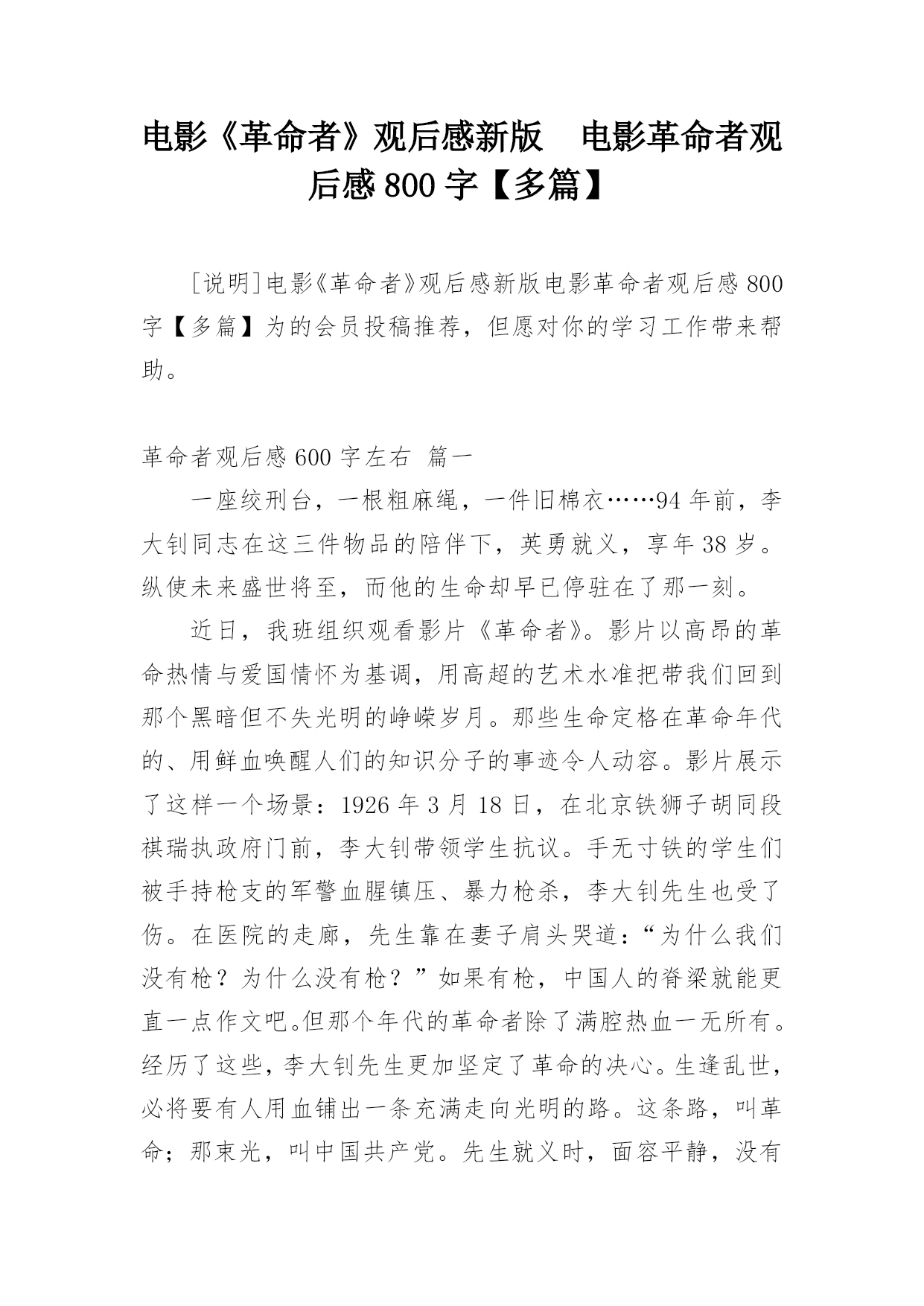 电影《革命者》观后感新版　电影革命者观后感 800 字【多篇】

[说明]电影《革命者》观后感新版电影革命者观后感 800 字【多篇】为的会员投稿推荐，但愿对你的学习工作带来帮助。

革命者观后感 600 字左右　篇一

一座绞刑台，一根粗麻绳，一件旧棉衣……94 年前，李大钊同志在这三件物品的陪伴下，英勇就义，享年 38 岁。纵使未来盛世将至，而他的生命却早已停驻在了那一刻。

近日，我班组织观看影片《革命者》。影片以高昂的革命热情与爱国情怀为基调，用高超的艺术水准把带我们回到那个黑暗但不失光明的峥嵘岁月。那些生命定格在革命年代的、用鲜血唤醒人们的知识分子的事迹令人动容。影片展示了这样一个场景：1926 年 3 月 18 日，在北京铁狮子胡同段祺瑞执政府门前，李大钊带领学生抗议。手无寸铁的学生们被手持枪支的军警血腥镇压、暴力枪杀，李大钊先生也受了伤。在医院的走廊，先生靠在妻子肩头哭道：“为什么我们没有枪？为什么没有枪？”如果有枪，中国人的脊梁就能更直一点作文吧。但那个年代的革命者除了满腔热血一无所有。经历了这些，李大钊先生更加坚定了革命的决心。生逢乱世，必将要有人用血铺出一条充满走向光明的路。这条路，叫革命；那束光，叫中国共产党。先生就义时，面容平静，没有